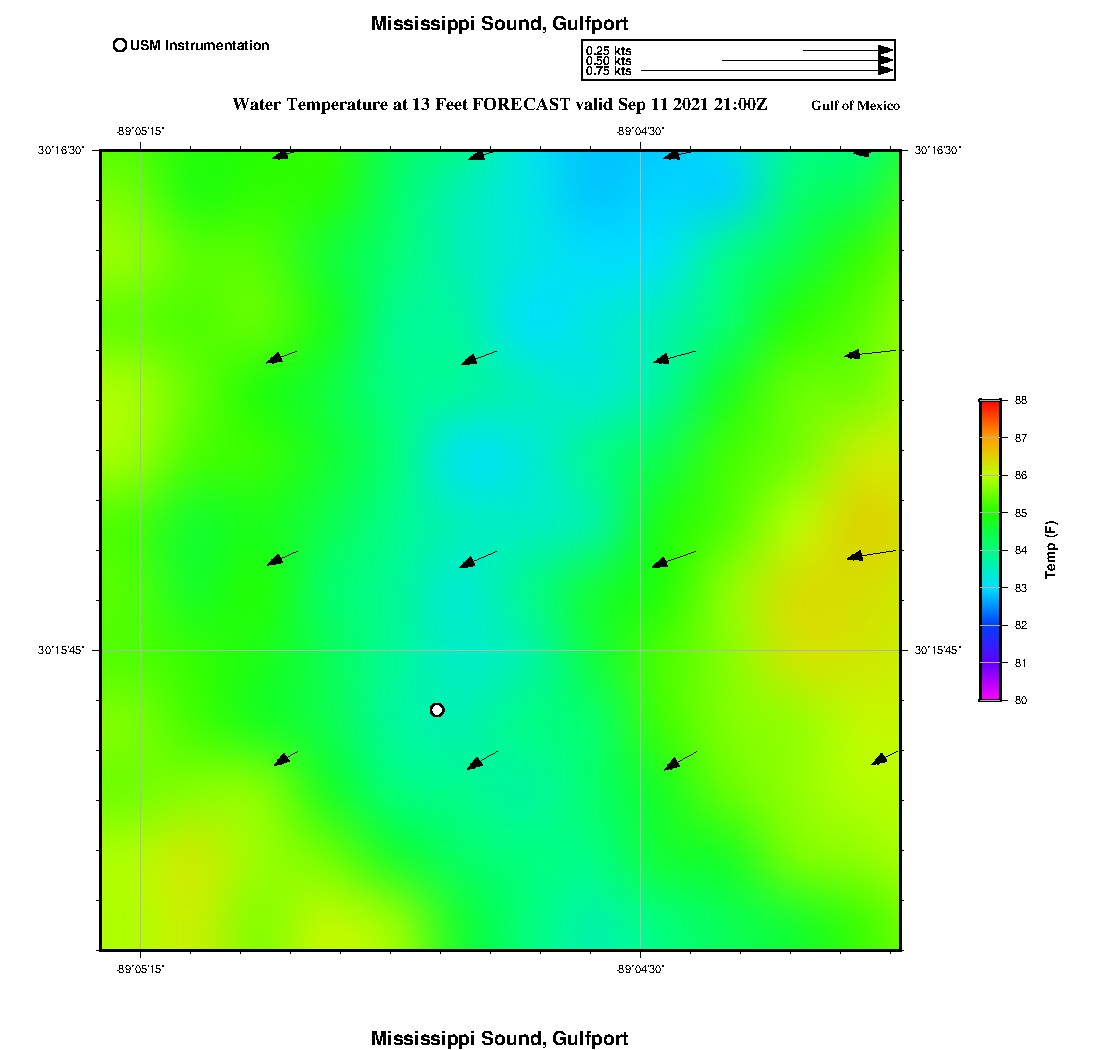 Mississippi Sound, Gulfport

USM Instrumentation

0.25 kts
0.50 kts
0.75 kts

Water Temperature at 13 Feet FORECAST valid Sep 11 2021 21:00Z

Gulf of Mexico

-89°05'15"

-89°04'30"

30°16'30"

30°16'30"

30°15'45"

30°15'45"

-89°05'15"

-89°04'30"

88
87
86
85
84
83
82
81
80

Temp (F)

Mississippi Sound, Gulfport